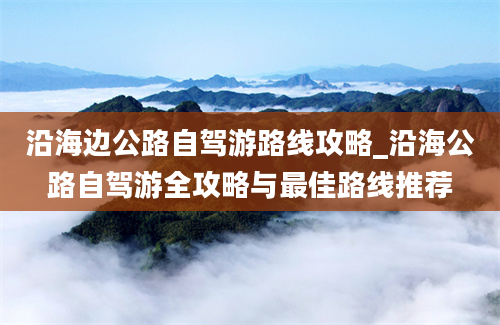 沿海边公路自驾游路线攻略_沿海公路自驾游全攻略与最佳路线推荐